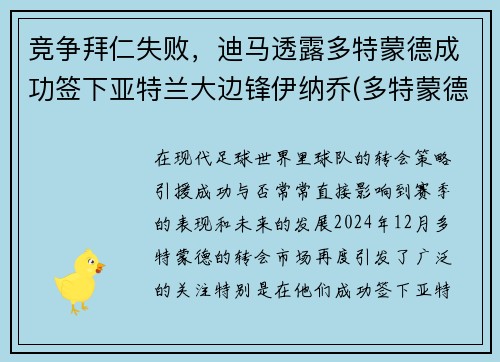 竞争拜仁失败，迪马透露多特蒙德成功签下亚特兰大边锋伊纳乔(多特蒙德

在现代足球世界里球队的转会策略引援成功与否常常直接影响到赛季的表现和未来的发展2024年12月多特蒙德的转会市场再度引发了广泛的关注特别是在他们成功签下亚特